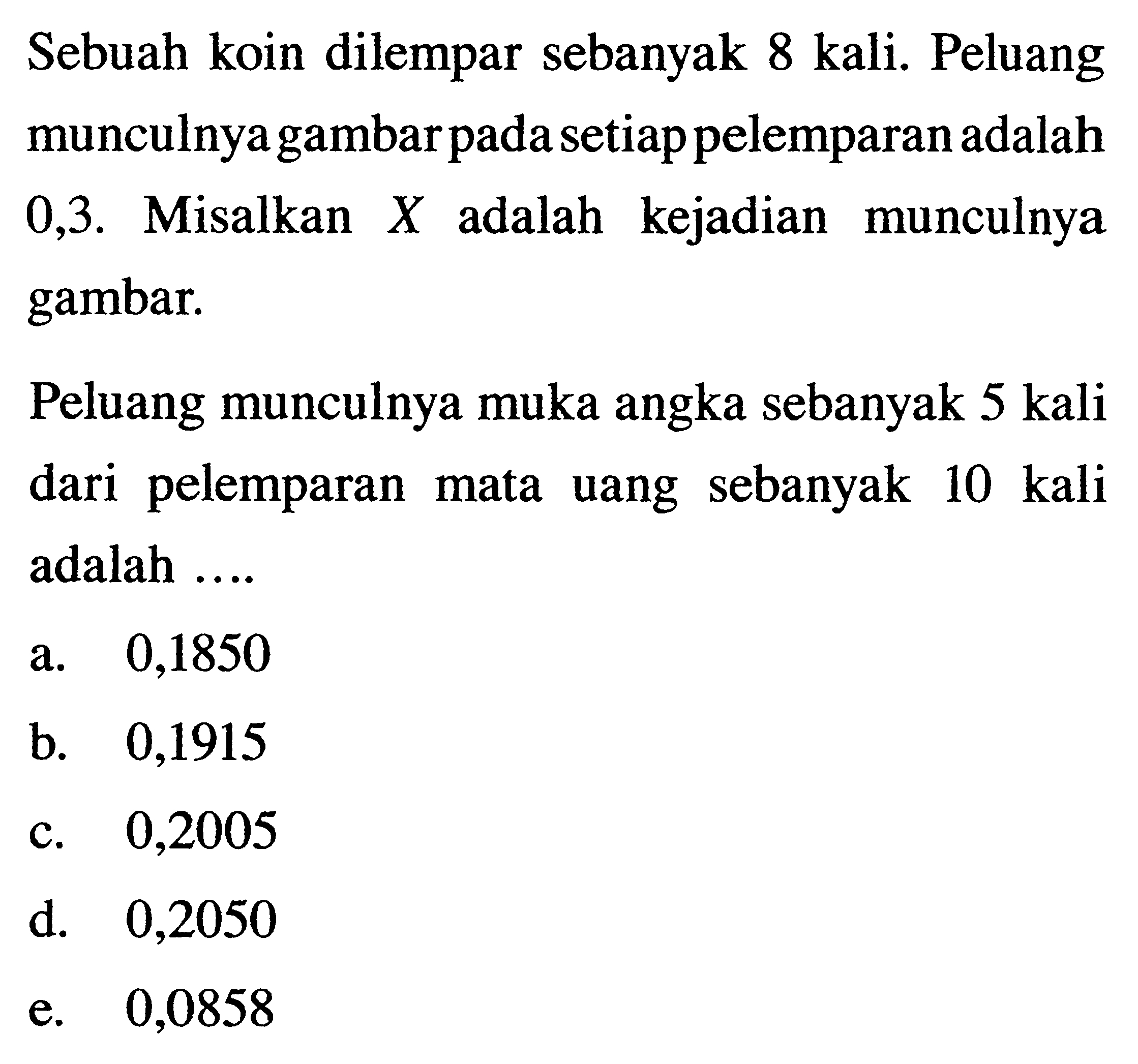 Sebuah koin dilempar sebanyak 8 kali. Peluang munculnya gambar pada setiap pelemparan adalah 0,3. Misalkan $X$ adalah kejadian munculnya gambar.

Peluang munculnya muka angka sebanyak 5 kali dari pelemparan mata uang sebanyak 10 kali adalah ....

a. 0,1850
b. 0,1915
c. 0,2005
d. 0,2050
e. 0,0858